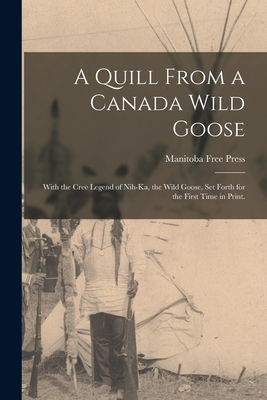 A Quill From a Canada Wild Goose

Manitoba Free Press

With the Cree Legend of Nih-Ka, the Wild Goose, Set Forth for the First Time in Print.